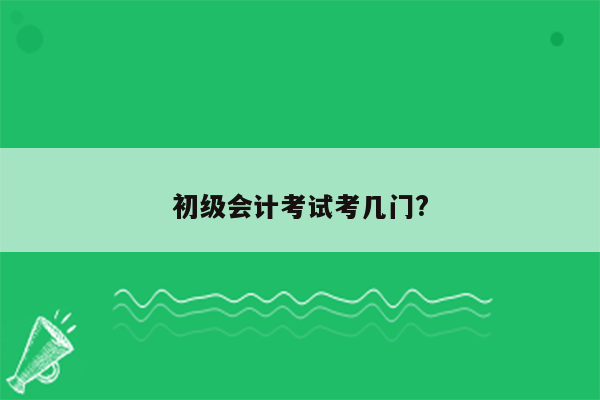 初级会计考试考几门?